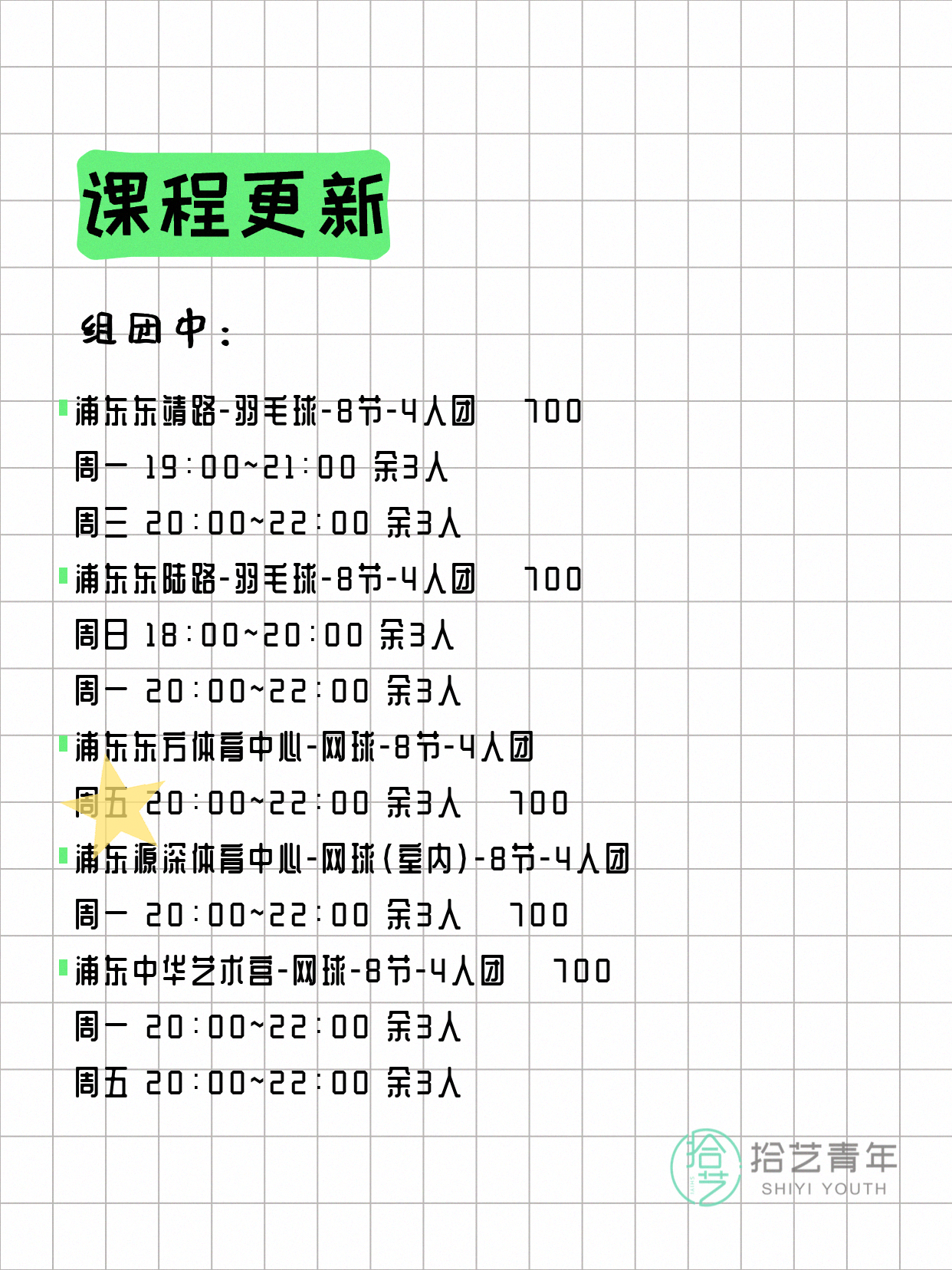 课程更新

组团中：

浦东东靖路-羽毛球-8节-4人团 700
周一 19:00~21:00 余3人
周三 20:00~22:00 余3人
浦东东陆路-羽毛球-8节-4人团 700
周日 18:00~20:00 余3人
周一 20:00~22:00 余3人
浦东东方体育中心-网球-8节-4人团
周五 20:00~22:00 余3人 700
浦东源深体育中心-网球(室内)-8节-4人团
周一 20:00~22:00 余3人 700
浦东中华艺术宫-网球-8节-4人团 700
周一 20:00~22:00 余3人
周五 20:00~22:00 余3人

拾艺
拾艺青年
SHIYI YOUTH